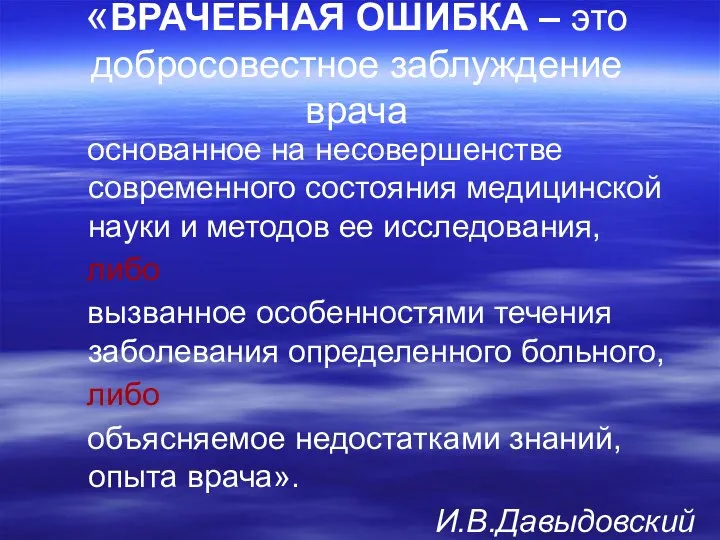 «ВРАЧЕБНАЯ ОШИБКА – это добросовестное заблуждение врача

основанное на несовершенстве современного состояния медицинской науки и методов ее исследования,

либо

вызванное особенностями течения заболевания определенного больного,

либо

объясняемое недостатками знаний, опыта врача».

И.В.Давыдовский